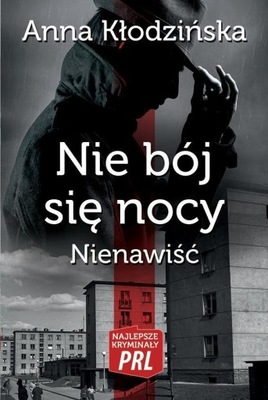 Anna Kłodzińska

Nie bój się nocy
Nienawiść

NAJLEPSZE KRYMINAŁY PRL